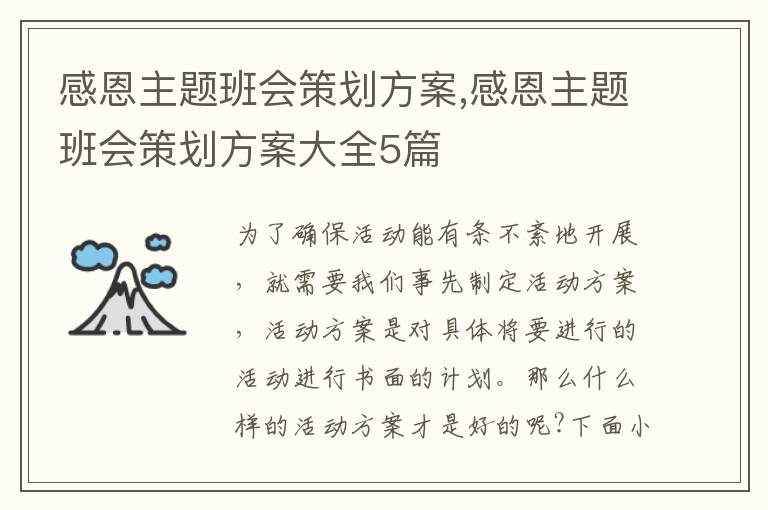 感恩主题班会策划方案,感恩主题班会策划方案大全5篇

为了确保活动能有条不紊地开展，就需要我们事先制定活动方案，活动方案是对具体将要进行的活动进行书面的计划。那么什么样的活动方案才是好的呢?下面小